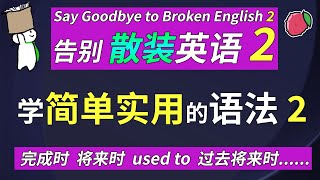 Say Goodbye to Broken English 2

告别 散装英语 2

学简单实用的语法 2

完成时 将来时 used to 过去将来时……